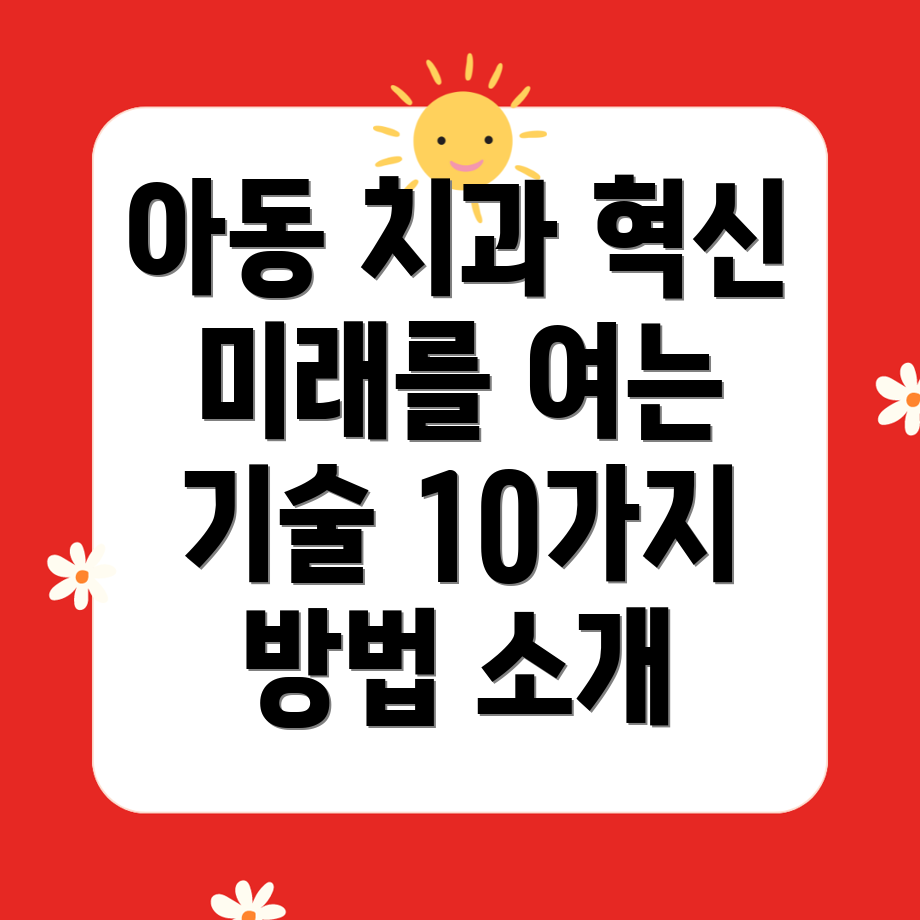 아동 치과 혁신 미래를 여는 기술 10가지 방법 소개